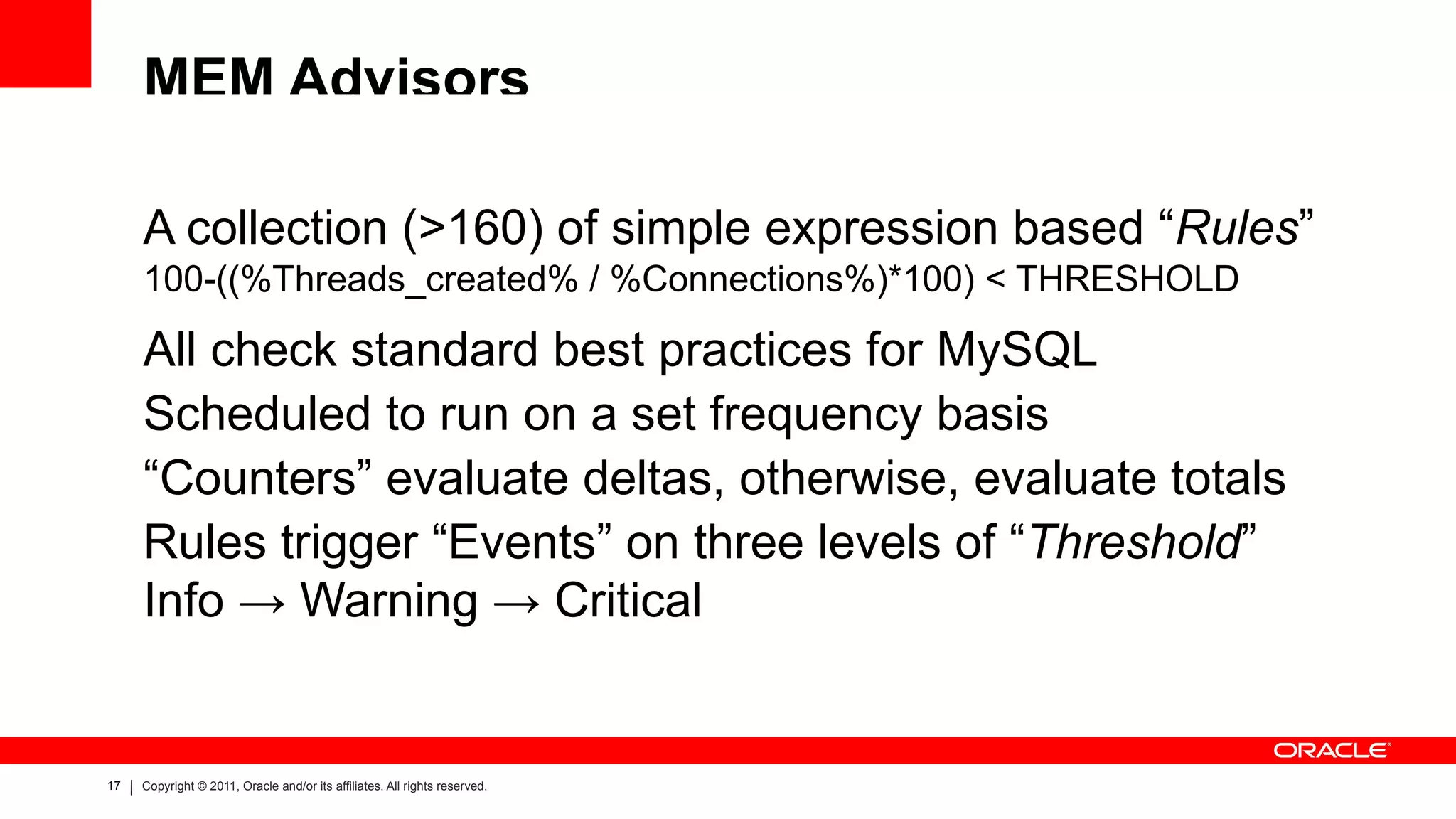 MEM Advisors

A collection (>160) of simple expression based “Rules”
100-((%Threads_created% / %Connections%)*100) < THRESHOLD

All check standard best practices for MySQL

Scheduled to run on a set frequency basis

“Counters” evaluate deltas, otherwise, evaluate totals

Rules trigger “Events” on three levels of “Threshold”
Info → Warning → Critical

ORACLE

17 | Copyright © 2011, Oracle and/or its affiliates. All rights reserved.